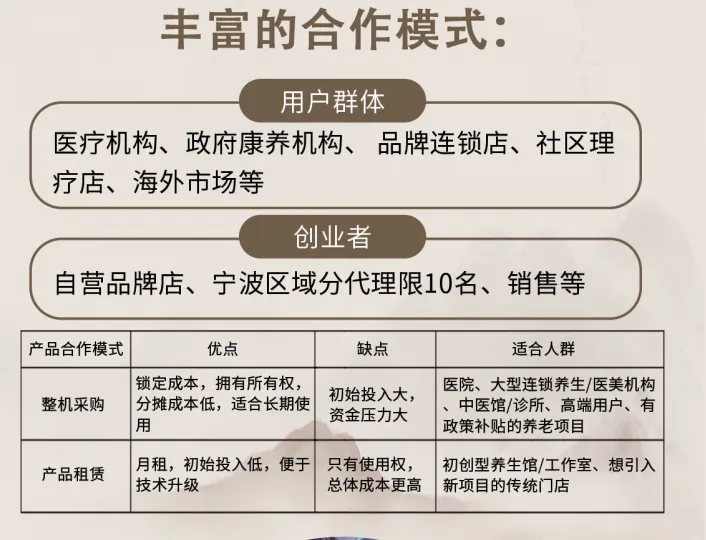 丰富的合作模式:

用户群体

医疗机构、政府康养机构、品牌连锁店、社区理疗店、海外市场等

创业者

自营品牌店、宁波区域分代理限10名、销售等

| 产品合作模式 | 优点 | 缺点 | 适合人群 |
|---|---|---|---|
| 整机采购 | 锁定成本，拥有所有权，分摊成本低，适合长期使用 | 初始投入大，资金压力大 | 医院、大型连锁养生/医美机构、中医馆/诊所、高端用户、有政策补贴的养老项目 |
| 产品租赁 | 月租，初始投入低，便于技术升级 | 只有使用权，总体成本更高 | 初创型养生馆/工作室、想引入新项目的传统门店 |